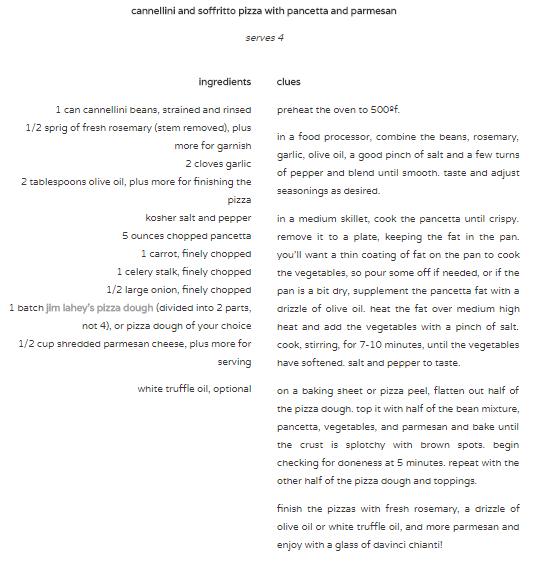 cannellini and soffritto pizza with pancetta and parmesan

serves 4

ingredients

1 can cannellini beans, strained and rinsed

1/2 sprig of fresh rosemary (stem removed), plus more for garnish

2 cloves garlic

2 tablespoons olive oil, plus more for finishing the pizza

kosher salt and pepper

5 ounces chopped pancetta

1 carrot, finely chopped

1 celery stalk, finely chopped

1/2 large onion, finely chopped

1 batch jim lahey's pizza dough (divided into 2 parts, not 4), or pizza dough of your choice

1/2 cup shredded parmesan cheese, plus more for serving

white truffle oil, optional

clues

preheat the oven to 500ºf.

in a food processor, combine the beans, rosemary, garlic, olive oil, a good pinch of salt and a few turns of pepper and blend until smooth. taste and adjust seasonings as desired.

in a medium skillet, cook the pancetta until crispy. remove it to a plate, keeping the fat in the pan. you'll want a thin coating of fat on the pan to cook the vegetables, so pour some off if needed, or if the pan is a bit dry, supplement the pancetta fat with a drizzle of olive oil. heat the fat over medium high heat and add the vegetables with a pinch of salt. cook, stirring, for 7-10 minutes, until the vegetables have softened. salt and pepper to taste.

on a baking sheet or pizza peel, flatten out half of the pizza dough. top it with half of the bean mixture, pancetta, vegetables, and parmesan and bake until the crust is splotchy with brown spots. begin checking for doneness at 5 minutes. repeat with the other half of the pizza dough and toppings.

finish the pizzas with fresh rosemary, a drizzle of olive oil or white truffle oil, and more parmesan and enjoy with a glass of davinci chianti!